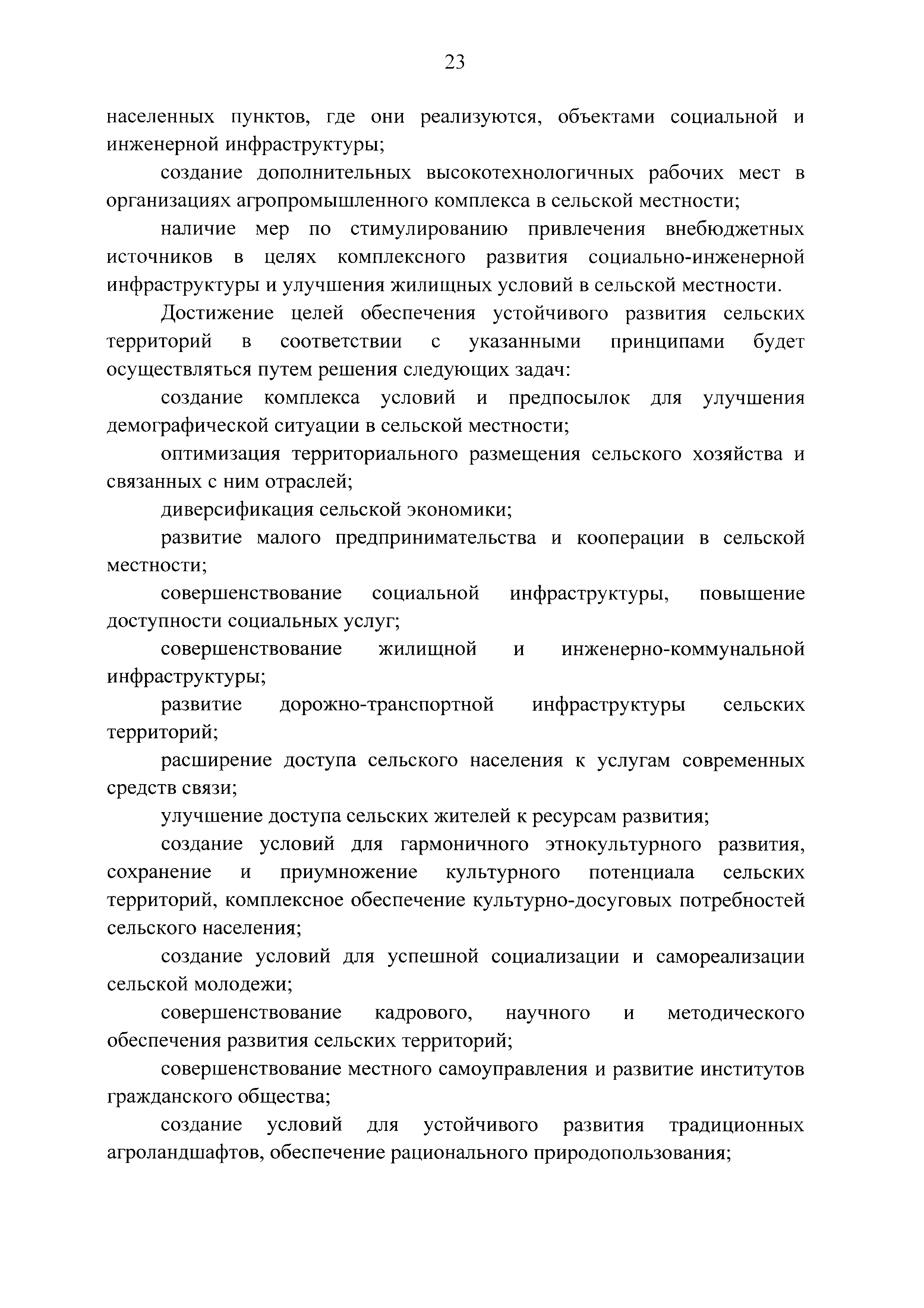 23

населенных пунктов, где они реализуются, объектами социальной и инженерной инфраструктуры;

создание дополнительных высокотехнологичных рабочих мест в организациях агропромышленного комплекса в сельской местности;

наличие мер по стимулированию привлечения внебюджетных источников в целях комплексного развития социально-инженерной инфраструктуры и улучшения жилищных условий в сельской местности.

Достижение целей обеспечения устойчивого развития сельских территорий в соответствии с указанными принципами будет осуществляться путем решения следующих задач:

создание комплекса условий и предпосылок для улучшения демографической ситуации в сельской местности;

оптимизация территориального размещения сельского хозяйства и связанных с ним отраслей;

диверсификация сельской экономики;

развитие малого предпринимательства и кооперации в сельской местности;

совершенствование социальной инфраструктуры, повышение доступности социальных услуг;

совершенствование жилищной и инженерно-коммунальной инфраструктуры;

развитие дорожно-транспортной инфраструктуры сельских территорий;

расширение доступа сельского населения к услугам современных средств связи;

улучшение доступа сельских жителей к ресурсам развития;

создание условий для гармоничного этнокультурного развития, сохранение и приумножение культурного потенциала сельских территорий, комплексное обеспечение культурно-досуговых потребностей сельского населения;

создание условий для успешной социализации и самореализации сельской молодежи;

совершенствование кадрового, научного и методического обеспечения развития сельских территорий;

совершенствование местного самоуправления и развитие институтов гражданского общества;

создание условий для устойчивого развития традиционных агроландшафтов, обеспечение рационального природопользования;